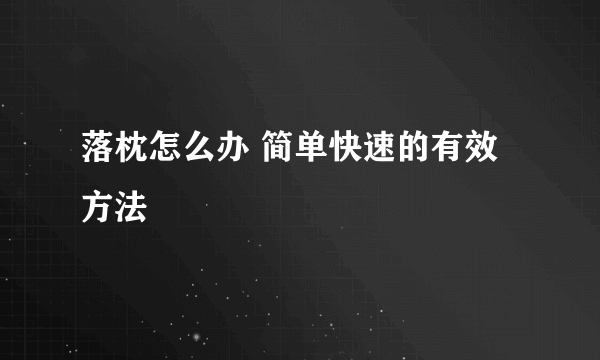 落枕怎么办 简单快速的有效方法